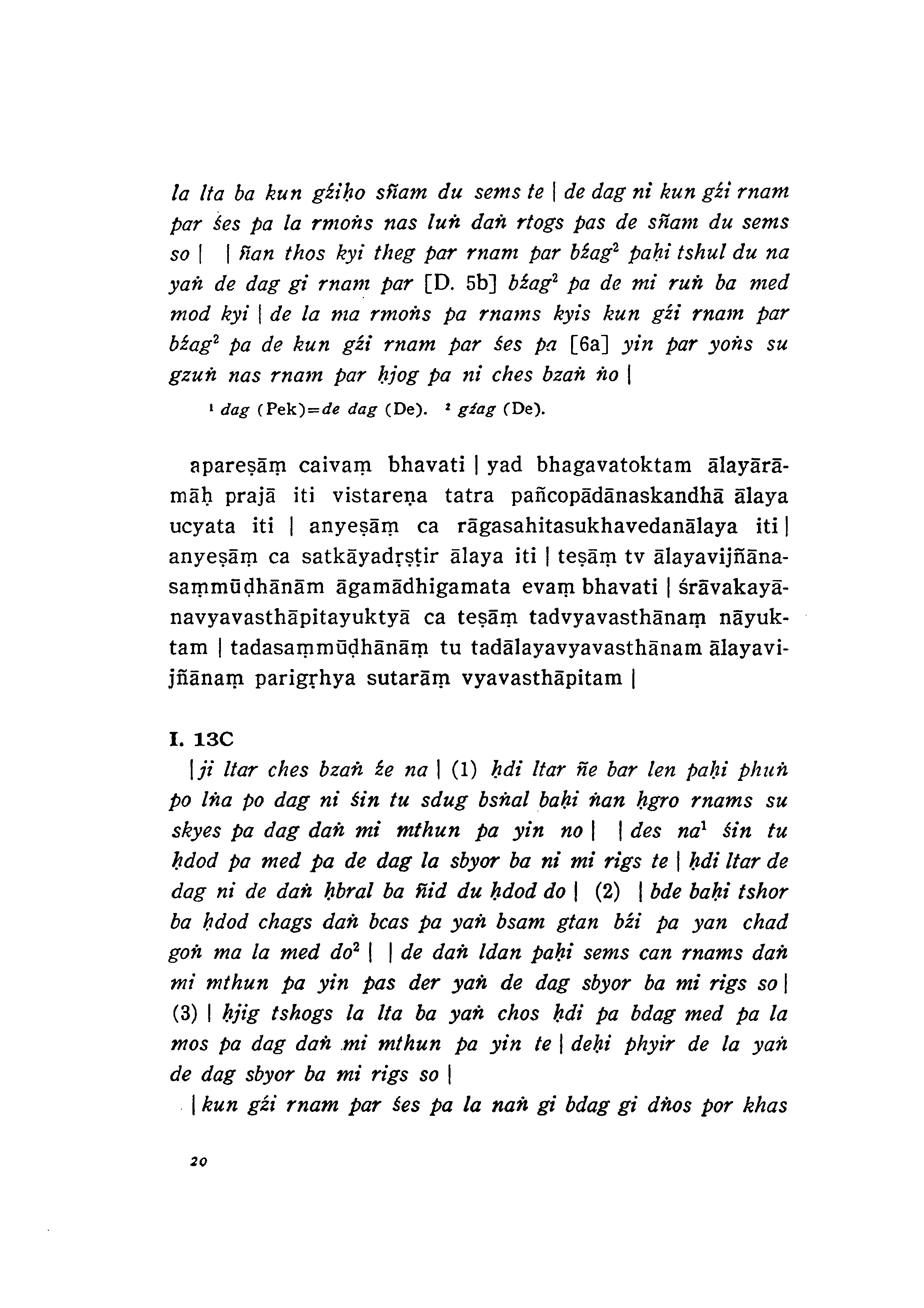 la lta ba kun gźiḥo sñam du sems te | de dag ni kun gźi rnam par śes pa la rmoṅs nas luṅ daṅ rtogs pas de sñam du sems so | | ñan thos kyi theg par rnam par bźag$^2$ paḥi tshul du na yaṅ de dag gi rnam par [D. 5b] bźag$^2$ pa de mi ruṅ ba med mod kyi | de la ma rmoṅs pa rnams kyis kun gźi rnam par bźag$^2$ pa de kun gźi rnam par śes pa [6a] yin par yoṅs su gzuṅ nas rnam par ḥjog pa ni ches bzaṅ ṅo |

$^1$ dag (Pek)=de dag (De). $^2$ gźag (De).

apareṣāṃ caivaṃ bhavati | yad bhagavatoktam ālayārāmāḥ prajā iti vistareṇa tatra pañcopādānaskandhā ālaya ucyata iti | anyeṣāṃ ca rāgasahitasukhavedanālaya iti | anyeṣāṃ ca satkāyadṛṣṭir ālaya iti | teṣāṃ tv ālayavijñānasaṃmūḍhānām āgamādhigamata evaṃ bhavati | śrāvakayānavyavasthāpitayuktyā ca teṣāṃ tadvyavasthānaṃ nāyuktam | tadasaṃmūḍhānāṃ tu tadālayavyavasthānam ālayavijñānaṃ parigṛhya sutarāṃ vyavasthāpitam |

I. 13C

| ji ltar ches bzaṅ źe na | (1) ḥdi ltar ñe bar len paḥi phuṅ po lṅa po dag ni śin tu sdug bsṅal baḥi ṅan ḥgro rnams su skyes pa dag daṅ mi mthun pa yin no | | des na$^1$ śin tu ḥdod pa med pa de dag la sbyor ba ni mi rigs te | ḥdi ltar de dag ni de daṅ ḥbral ba ñid du ḥdod do | (2) | bde baḥi tshor ba ḥdod chags daṅ bcas pa yaṅ bsam gtan bźi pa yan chad goṅ ma la med do$^2$ | | de daṅ ldan paḥi sems can rnams daṅ mi mthun pa yin pas der yaṅ de dag sbyor ba mi rigs so | (3) | ḥjig tshogs la lta ba yaṅ chos ḥdi pa bdag med pa la mos pa dag daṅ mi mthun pa yin te | deḥi phyir de la yaṅ de dag sbyor ba mi rigs so |

| kun gźi rnam par śes pa la naṅ gi bdag gi dṅos por khas

20